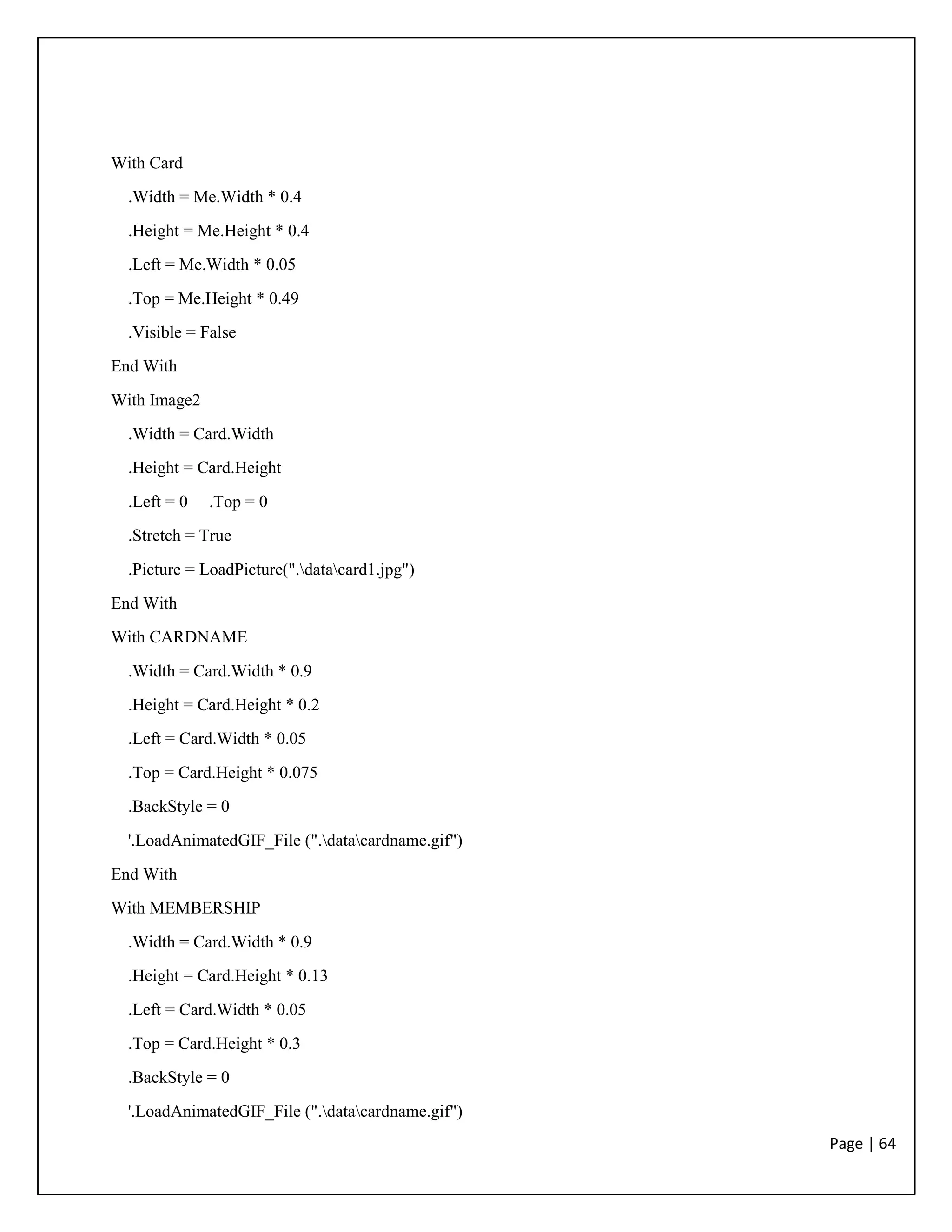 With Card

.Width = Me.Width * 0.4

.Height = Me.Height * 0.4

.Left = Me.Width * 0.05

.Top = Me.Height * 0.49

.Visible = False

End With

With Image2

.Width = Card.Width

.Height = Card.Height

.Left = 0     .Top = 0

.Stretch = True

.Picture = LoadPicture(".\data\card1.jpg")

End With

With CARDNAME

.Width = Card.Width * 0.9

.Height = Card.Height * 0.2

.Left = Card.Width * 0.05

.Top = Card.Height * 0.075

.BackStyle = 0

'.LoadAnimatedGIF_File (".\data\cardname.gif")

End With

With MEMBERSHIP

.Width = Card.Width * 0.9

.Height = Card.Height * 0.13

.Left = Card.Width * 0.05

.Top = Card.Height * 0.3

.BackStyle = 0

'.LoadAnimatedGIF_File (".\data\cardname.gif")

Page | 64